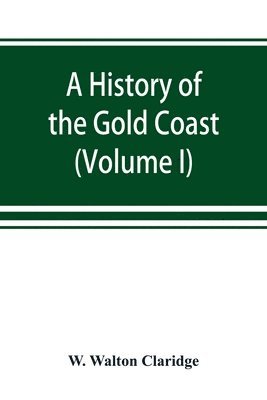 A History of the Gold Coast (Volume I)

W. Walton Claridge